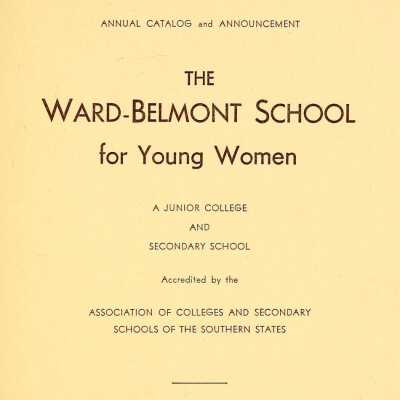 ANNUAL CATALOG and ANNOUNCEMENT

THE

WARD-BELMONT SCHOOL

for Young Women

A JUNIOR COLLEGE

AND

SECONDARY SCHOOL

Accredited by the

ASSOCIATION OF COLLEGES AND SECONDARY SCHOOLS OF THE SOUTHERN STATES